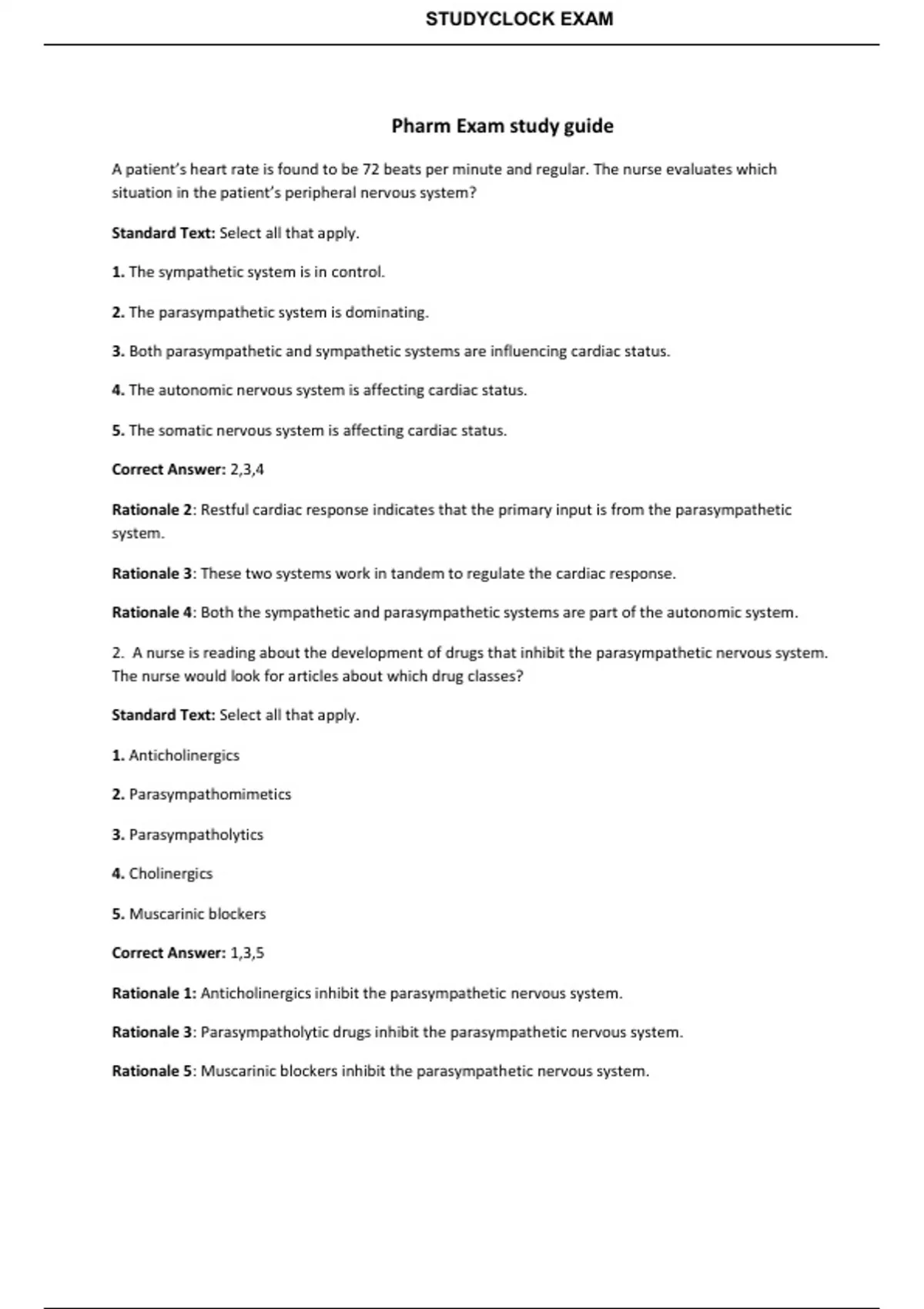 STUDYCLOCK EXAM

Pharm Exam study guide

A patient's heart rate is found to be 72 beats per minute and regular. The nurse evaluates which situation in the patient's peripheral nervous system?

Standard Text: Select all that apply.

1. The sympathetic system is in control.

2. The parasympathetic system is dominating.

3. Both parasympathetic and sympathetic systems are influencing cardiac status.

4. The autonomic nervous system is affecting cardiac status.

5. The somatic nervous system is affecting cardiac status.

Correct Answer: 2,3,4

Rationale 2: Restful cardiac response indicates that the primary input is from the parasympathetic system.

Rationale 3: These two systems work in tandem to regulate the cardiac response.

Rationale 4: Both the sympathetic and parasympathetic systems are part of the autonomic system.

2. A nurse is reading about the development of drugs that inhibit the parasympathetic nervous system. The nurse would look for articles about which drug classes?

Standard Text: Select all that apply.

1. Anticholinergics

2. Parasympathomimetics

3. Parasympatholytics

4. Cholinergics

5. Muscarinic blockers

Correct Answer: 1,3,5

Rationale 1: Anticholinergics inhibit the parasympathetic nervous system.

Rationale 3: Parasympatholytic drugs inhibit the parasympathetic nervous system.

Rationale 5: Muscarinic blockers inhibit the parasympathetic nervous system.